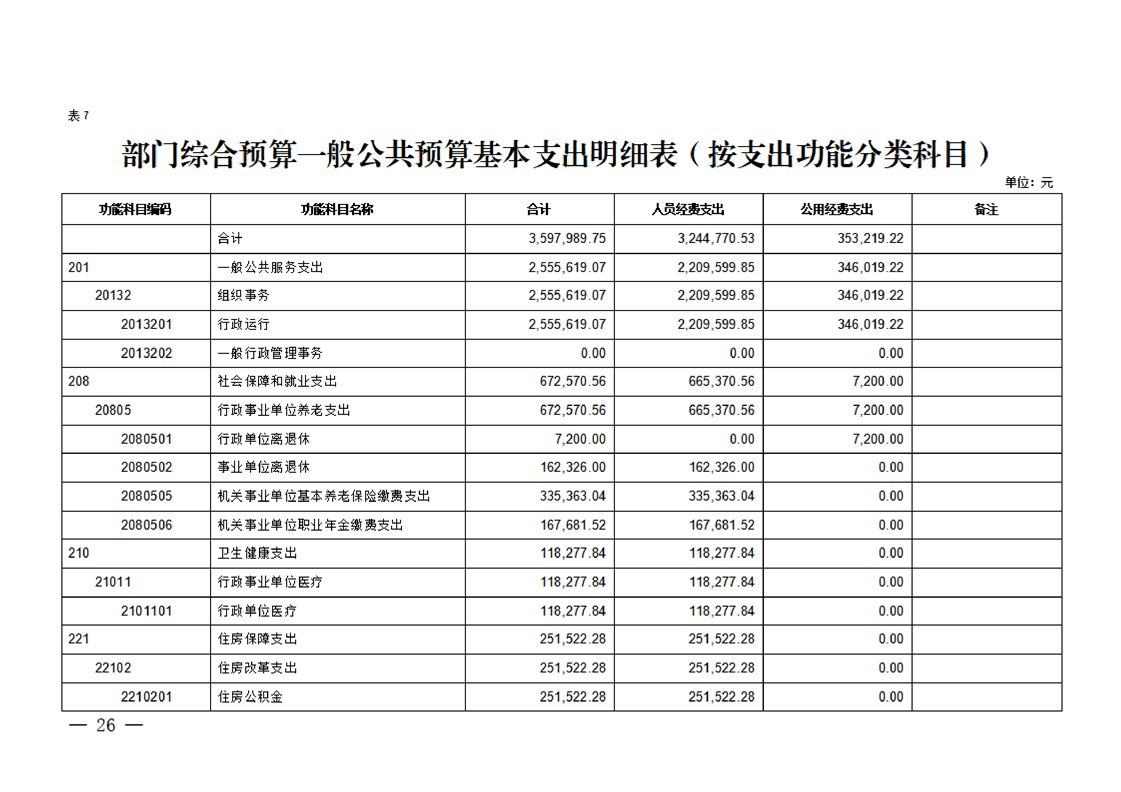 表7

部门综合预算一般公共预算基本支出明细表（按支出功能分类科目）

单位：元

| 功能科目编码 | 功能科目名称 | 合计 | 人员经费支出 | 公用经费支出 | 备注 |
|---|---|---|---|---|---|
| | 合计 | 3,597,989.75 | 3,244,770.53 | 353,219.22 | |
| 201 | 一般公共服务支出 | 2,555,619.07 | 2,209,599.85 | 346,019.22 | |
| 20132 | 组织事务 | 2,555,619.07 | 2,209,599.85 | 346,019.22 | |
| 2013201 | 行政运行 | 2,555,619.07 | 2,209,599.85 | 346,019.22 | |
| 2013202 | 一般行政管理事务 | 0.00 | 0.00 | 0.00 | |
| 208 | 社会保障和就业支出 | 672,570.56 | 665,370.56 | 7,200.00 | |
| 20805 | 行政事业单位养老支出 | 672,570.56 | 665,370.56 | 7,200.00 | |
| 2080501 | 行政单位离退休 | 7,200.00 | 0.00 | 7,200.00 | |
| 2080502 | 事业单位离退休 | 162,326.00 | 162,326.00 | 0.00 | |
| 2080505 | 机关事业单位基本养老保险缴费支出 | 335,363.04 | 335,363.04 | 0.00 | |
| 2080506 | 机关事业单位职业年金缴费支出 | 167,681.52 | 167,681.52 | 0.00 | |
| 210 | 卫生健康支出 | 118,277.84 | 118,277.84 | 0.00 | |
| 21011 | 行政事业单位医疗 | 118,277.84 | 118,277.84 | 0.00 | |
| 2101101 | 行政单位医疗 | 118,277.84 | 118,277.84 | 0.00 | |
| 221 | 住房保障支出 | 251,522.28 | 251,522.28 | 0.00 | |
| 22102 | 住房改革支出 | 251,522.28 | 251,522.28 | 0.00 | |
| 2210201 | 住房公积金 | 251,522.28 | 251,522.28 | 0.00 | |

— 26 —